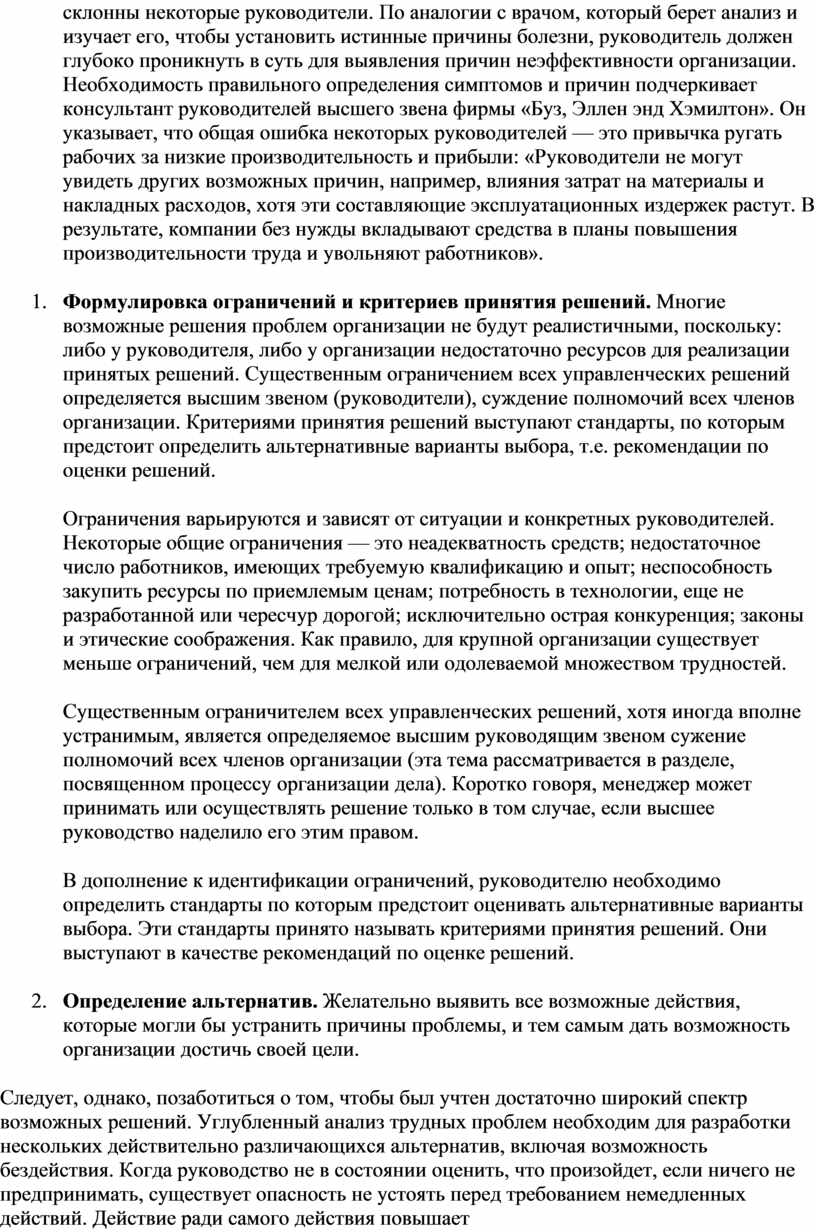 склонны некоторые руководители. По аналогии с врачом, который берет анализ и изучает его, чтобы установить истинные причины болезни, руководитель должен глубоко проникнуть в суть для выявления причин неэффективности организации. Необходимость правильного определения симптомов и причин подчеркивает консультант руководителей высшего звена фирмы «Буз, Эллен энд Хэмилтон». Он указывает, что общая ошибка некоторых руководителей — это привычка ругать рабочих за низкие производительность и прибыли: «Руководители не могут увидеть других возможных причин, например, влияния затрат на материалы и накладных расходов, хотя эти составляющие эксплуатационных издержек растут. В результате, компании без нужды вкладывают средства в планы повышения производительности труда и увольняют работников».

1. **Формулировка ограничений и критериев принятия решений.** Многие возможные решения проблем организации не будут реалистичными, поскольку: либо у руководителя, либо у организации недостаточно ресурсов для реализации принятых решений. Существенным ограничением всех управленческих решений определяется высшим звеном (руководители), суждение полномочий всех членов организации. Критериями принятия решений выступают стандарты, по которым предстоит определить альтернативные варианты выбора, т.е. рекомендации по оценки решений.

Ограничения варьируются и зависят от ситуации и конкретных руководителей. Некоторые общие ограничения — это неадекватность средств; недостаточное число работников, имеющих требуемую квалификацию и опыт; неспособность закупить ресурсы по приемлемым ценам; потребность в технологии, еще не разработанной или чересчур дорогой; исключительно острая конкуренция; законы и этические соображения. Как правило, для крупной организации существует меньше ограничений, чем для мелкой или одолеваемой множеством трудностей.

Существенным ограничителем всех управленческих решений, хотя иногда вполне устранимым, является определяемое высшим руководящим звеном сужение полномочий всех членов организации (эта тема рассматривается в разделе, посвященном процессу организации дела). Коротко говоря, менеджер может принимать или осуществлять решение только в том случае, если высшее руководство наделило его этим правом.

В дополнение к идентификации ограничений, руководителю необходимо определить стандарты по которым предстоит оценивать альтернативные варианты выбора. Эти стандарты принято называть критериями принятия решений. Они выступают в качестве рекомендаций по оценке решений.

2. **Определение альтернатив.** Желательно выявить все возможные действия, которые могли бы устранить причины проблемы, и тем самым дать возможность организации достичь своей цели.

Следует, однако, позаботиться о том, чтобы был учтен достаточно широкий спектр возможных решений. Углубленный анализ трудных проблем необходим для разработки нескольких действительно различающихся альтернатив, включая возможность бездействия. Когда руководство не в состоянии оценить, что произойдет, если ничего не предпринимать, существует опасность не устоять перед требованием немедленных действий. Действие ради самого действия повышает